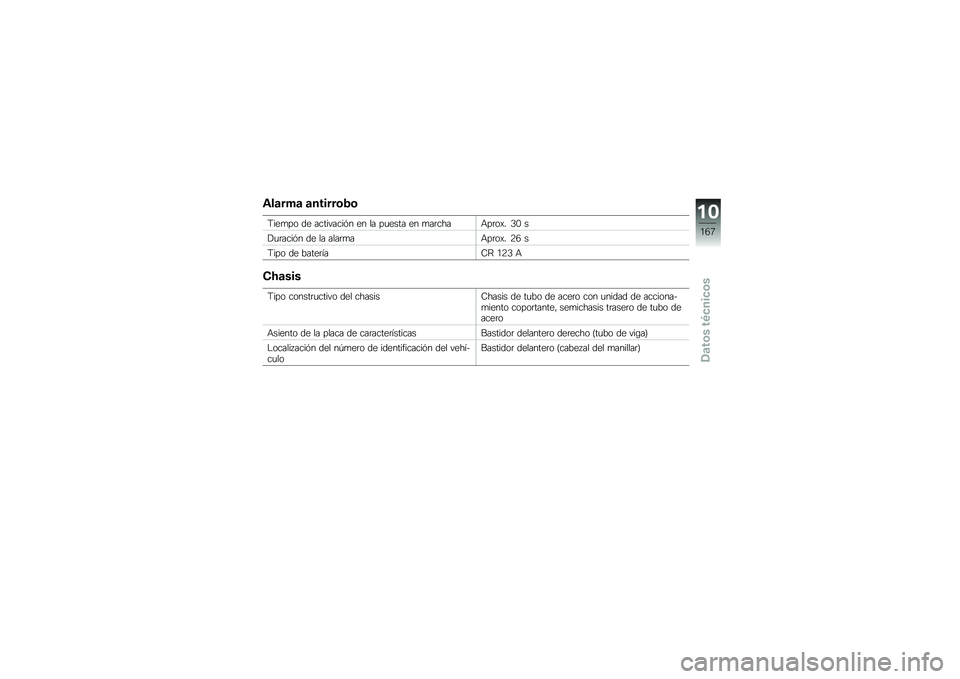 Alarma antirrobo

| | |
|---|---|
| Tiempo de activación en la puesta en marcha | Aprox. 30 s |
| Duración de la alarma | Aprox. 26 s |
| Tipo de batería | CR 123 A |

Chasis

| | |
|---|---|
| Tipo constructivo del chasis | Chasis de tubo de acero con unidad de accionamiento coportante, semichasis trasero de tubo de acero |
| Asiento de la placa de características | Bastidor delantero derecho (tubo de viga) |
| Localización del número de identificación del vehículo | Bastidor delantero (cabezal del manillar) |

10
167
Datos técnicos

carmanualsonline.info